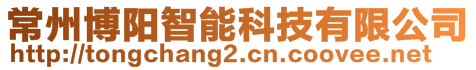 常州博阳智能科技有限公司
http://tongchang2.cn.coovee.net